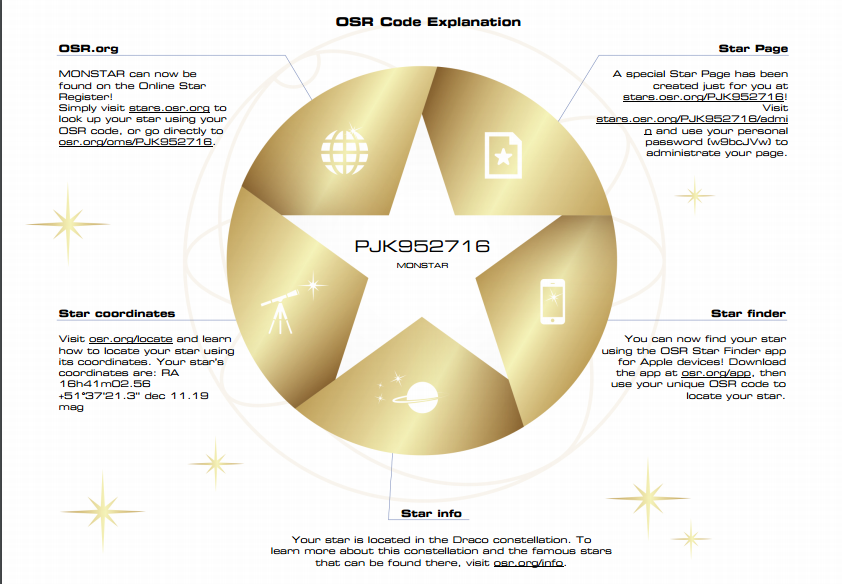 OSR Code Explanation

OSR.org

MONSTAR can now be found on the Online Star Register!
Simply visit stars.osr.org to look up your star using your OSR code, or go directly to osr.org/oms/PJK952716.

Star Page

A special Star Page has been created just for you at stars.osr.org/PJK952716! Visit stars.osr.org/PJK952716/admin and use your personal password (w9bcJVw) to administrate your page.

PJK952716

MONSTAR

Star coordinates

Visit osr.org/locate and learn how to locate your star using its coordinates. Your star's coordinates are: RA 16h41m02.56 +51°37'21.3" dec 11.19 mag

Star finder

You can now find your star using the OSR Star Finder app for Apple devices! Download the app at osr.org/app, then use your unique OSR code to locate your star.

Star info

Your star is located in the Draco constellation. To learn more about this constellation and the famous stars that can be found there, visit osr.org/info.